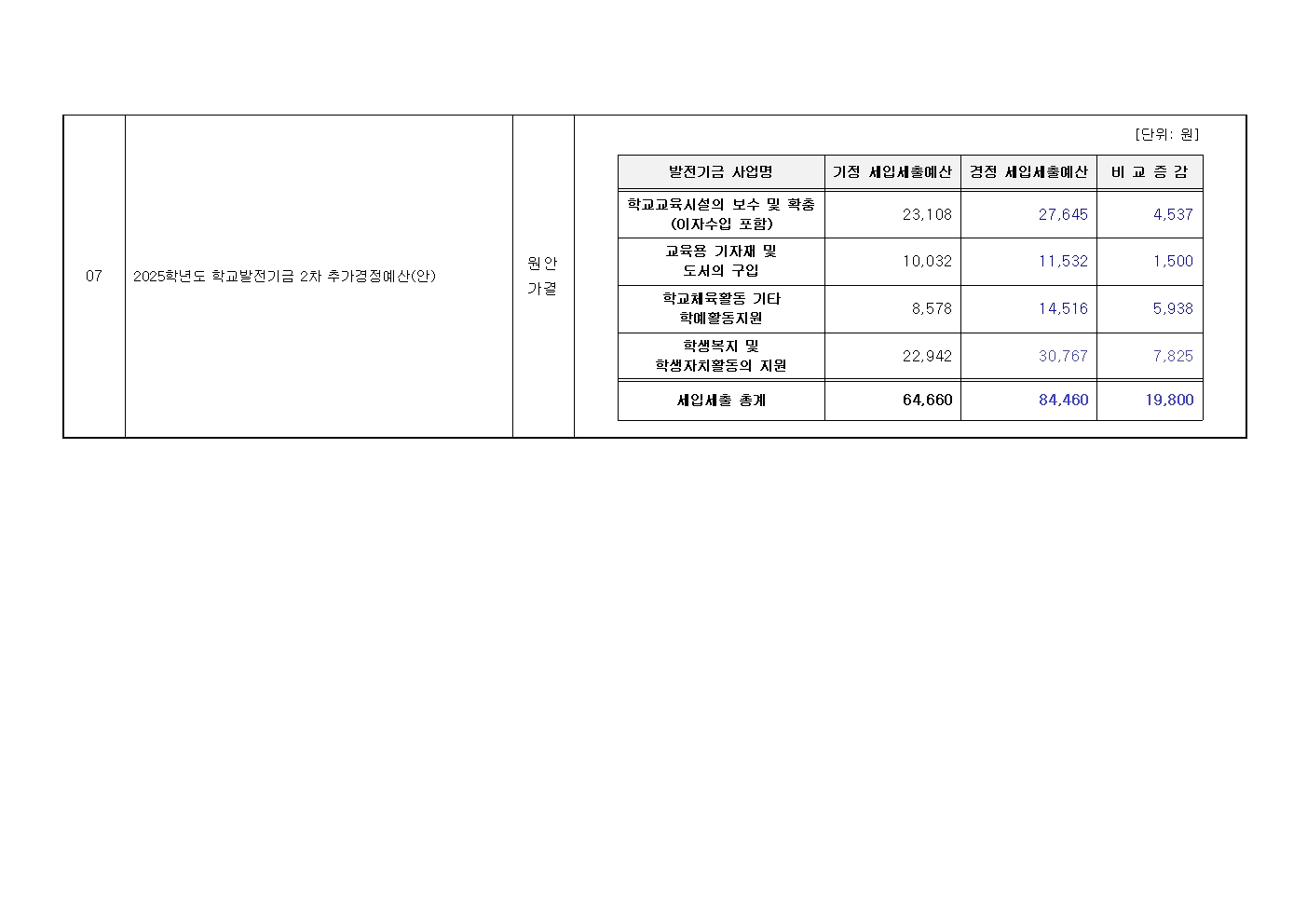 07

2025학년도 학교발전기금 2차 추가경정예산(안)

원안 가결

[단위: 원]

| 발전기금 사업명 | 기정 세입세출예산 | 경정 세입세출예산 | 비 교 증 감 |
|---|---|---|---|
| 학교교육시설의 보수 및 확충 (이자수입 포함) | 23,108 | 27,645 | 4,537 |
| 교육용 기자재 및 도서의 구입 | 10,032 | 11,532 | 1,500 |
| 학교체육활동 기타 학예활동지원 | 8,578 | 14,516 | 5,938 |
| 학생복지 및 학생자치활동의 지원 | 22,942 | 30,767 | 7,825 |
| 세입세출 총계 | 64,660 | 84,460 | 19,800 |